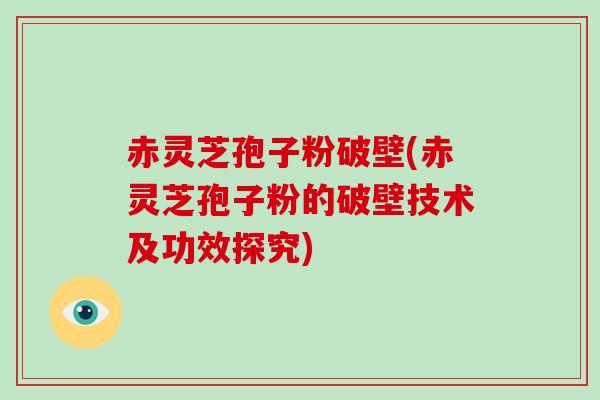 赤灵芝孢子粉破壁(赤灵芝孢子粉的破壁技术及功效探究)